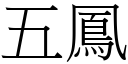 五鳳